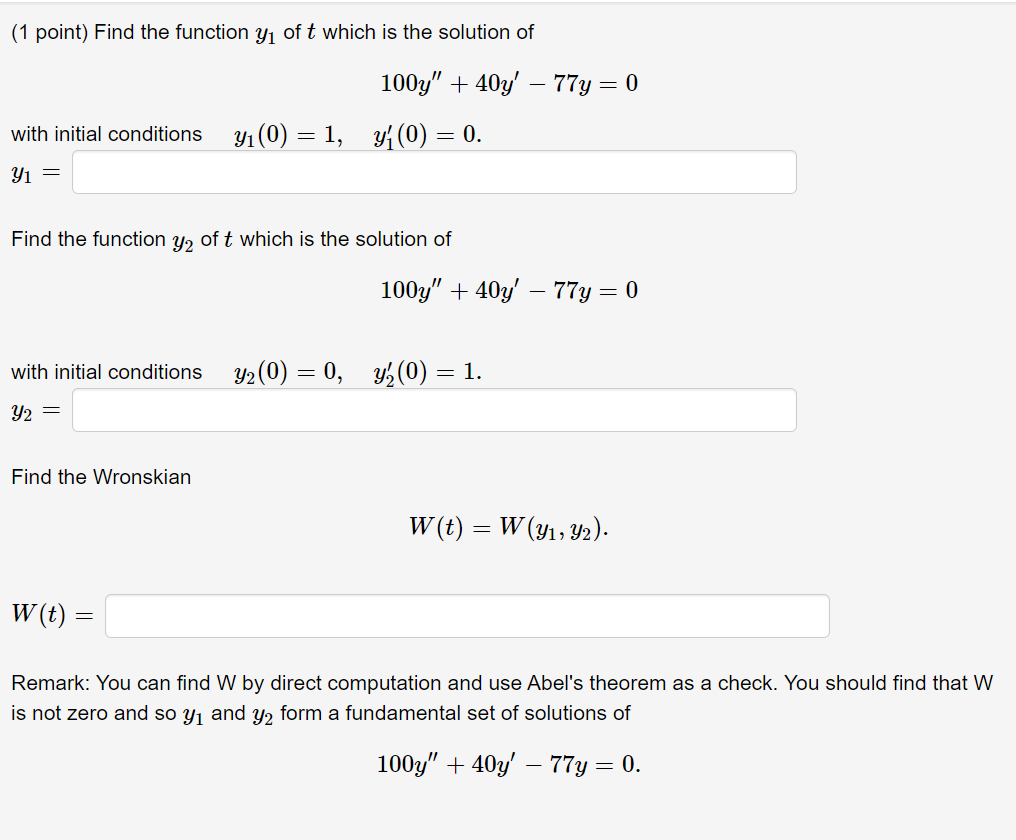 (1 point) Find the function $y_1$ of $t$ which is the solution of

$100y'' + 40y' - 77y = 0$

with initial conditions $y_1(0) = 1, \quad y_1'(0) = 0.$

$y_1 =$

Find the function $y_2$ of $t$ which is the solution of

$100y'' + 40y' - 77y = 0$

with initial conditions $y_2(0) = 0, \quad y_2'(0) = 1.$

$y_2 =$

Find the Wronskian

$W(t) = W(y_1, y_2).$

$W(t) =$

Remark: You can find W by direct computation and use Abel's theorem as a check. You should find that W is not zero and so $y_1$ and $y_2$ form a fundamental set of solutions of

$100y'' + 40y' - 77y = 0.$